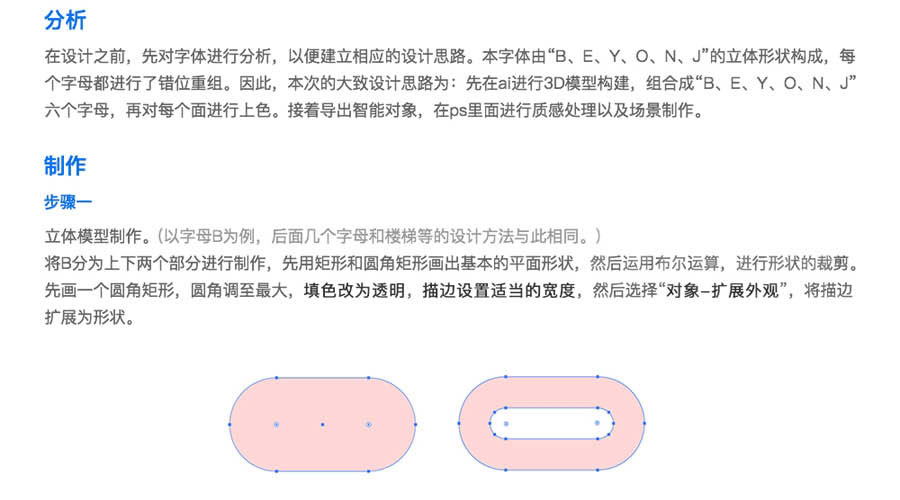 分析

在设计之前，先对字体进行分析，以便建立相应的设计思路。本字体由“B、E、Y、O、N、J”的立体形状构成，每个字母都进行了错位重组。因此，本次的大致设计思路为：先在ai进行3D模型构建，组合成“B、E、Y、O、N、J”六个字母，再对每个面进行上色。接着导出智能对象，在ps里面进行质感处理以及场景制作。

制作

步骤一

立体模型制作。（以字母B为例，后面几个字母和楼梯等的设计方法与此相同。）
将B分为上下两个部分进行制作，先用矩形和圆角矩形画出基本的平面形状，然后运用布尔运算，进行形状的裁剪。先画一个圆角矩形，圆角调至最大，填色改为透明，描边设置适当的宽度，然后选择“对象–扩展外观”，将描边扩展为形状。